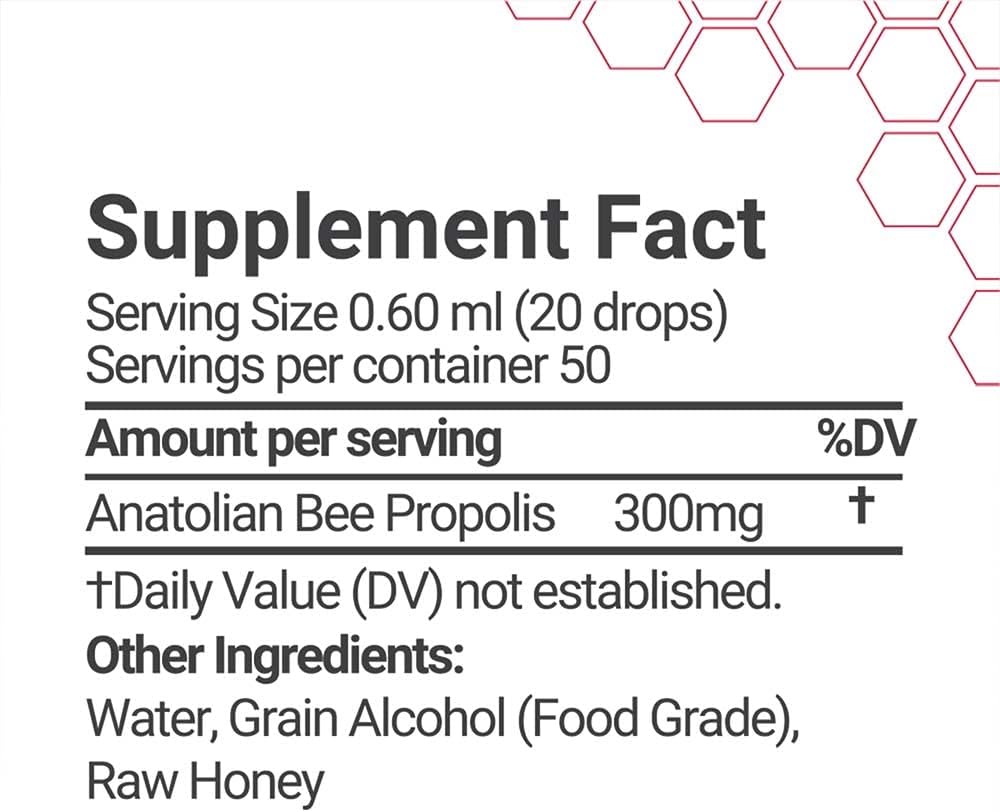 Supplement Fact
Serving Size 0.60 ml (20 drops)
Servings per container 50

| Amount per serving | | %DV |
|---|---|---|
| Anatolian Bee Propolis | 300mg | † |

†Daily Value (DV) not established.
Other Ingredients:
Water, Grain Alcohol (Food Grade), Raw Honey